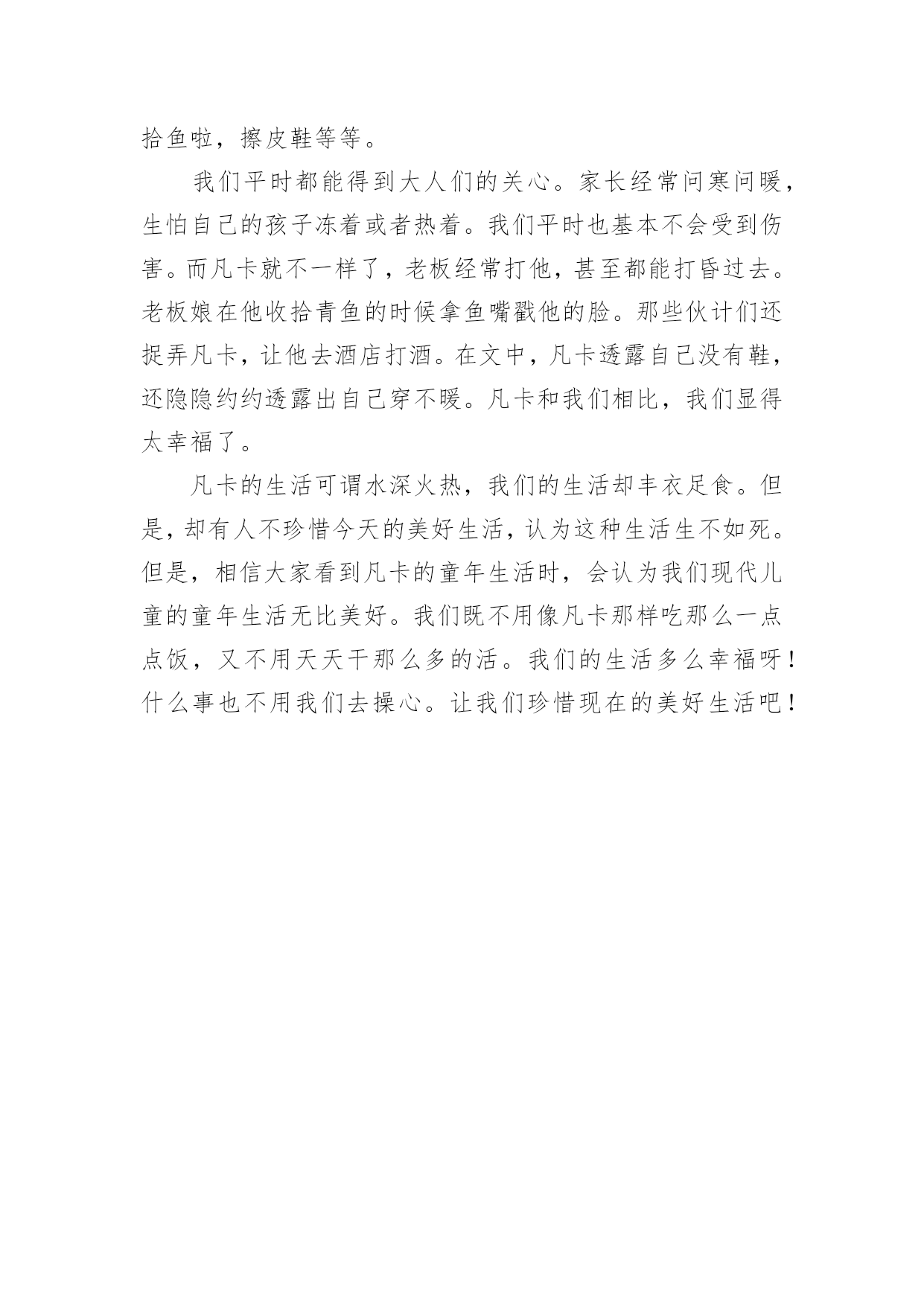 拾鱼啦，擦皮鞋等等。

我们平时都能得到大人们的关心。家长经常问寒问暖，生怕自己的孩子冻着或者热着。我们平时也基本不会受到伤害。而凡卡就不一样了，老板经常打他，甚至都能打昏过去。老板娘在他收拾青鱼的时候拿鱼嘴戳他的脸。那些伙计们还捉弄凡卡，让他去酒店打酒。在文中，凡卡透露自己没有鞋，还隐隐约约透露出自己穿不暖。凡卡和我们相比，我们显得太幸福了。

凡卡的生活可谓水深火热，我们的生活却丰衣足食。但是，却有人不珍惜今天的美好生活，认为这种生活生不如死。但是，相信大家看到凡卡的童年生活时，会认为我们现代儿童的童年生活无比美好。我们既不用像凡卡那样吃那么一点点饭，又不用天天干那么多的活。我们的生活多么幸福呀！什么事也不用我们去操心。让我们珍惜现在的美好生活吧！